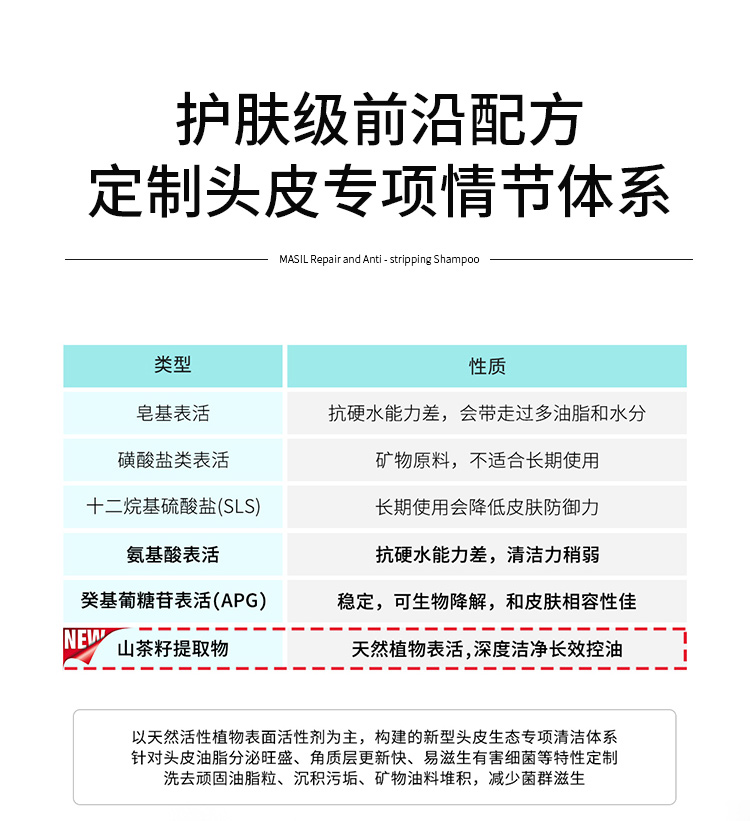 护肤级前沿配方
定制头皮专项情节体系

MASIL Repair and Anti - stripping Shampoo

| 类型 | 性质 |
|---|---|
| 皂基表活 | 抗硬水能力差，会带走过多油脂和水分 |
| 磺酸盐类表活 | 矿物原料，不适合长期使用 |
| 十二烷基硫酸盐(SLS) | 长期使用会降低皮肤防御力 |
| 氨基酸表活 | 抗硬水能力差，清洁力稍弱 |
| 癸基葡糖苷表活(APG) | 稳定，可生物降解，和皮肤相容性佳 |
| NEW 山茶籽提取物 | 天然植物表活,深度洁净长效控油 |

以天然活性植物表面活性剂为主，构建的新型头皮生态专项清洁体系
针对头皮油脂分泌旺盛、角质层更新快、易滋生有害细菌等特性定制
洗去顽固油脂粒、沉积污垢、矿物油料堆积，减少菌群滋生